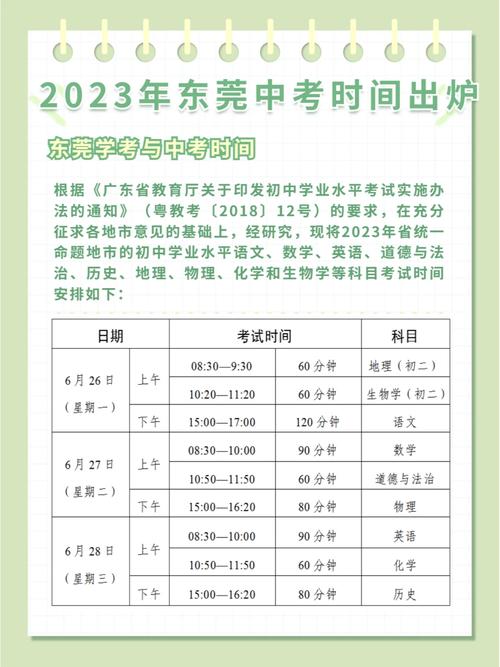 2023年东莞中考时间出炉

东莞学考与中考时间

根据《广东省教育厅关于印发初中学业水平考试实施办法的通知》（粤教考〔2018〕12号）的要求，在充分征求各地市意见的基础上，经研究，现将2023年省统一命题地市的初中学业水平语文、数学、英语、道德与法治、历史、地理、物理、化学和生物学等科目考试时间安排如下：

| 日期 | | 考试时间 | | 科目 |
|---|---|---|---|---|
| 6月26日（星期一） | 上午 | 08:30—9:30 | 60分钟 | 地理（初二） |
| | | 10:20—11:20 | 60分钟 | 生物学（初二） |
| | 下午 | 15:00—17:00 | 120分钟 | 语文 |
| 6月27日（星期二） | 上午 | 08:30—10:00 | 90分钟 | 数学 |
| | | 10:50—11:50 | 60分钟 | 道德与法治 |
| | 下午 | 15:00—16:20 | 80分钟 | 物理 |
| 6月28日（星期三） | 上午 | 08:30—10:00 | 90分钟 | 英语 |
| | | 10:50—11:50 | 60分钟 | 化学 |
| | 下午 | 15:00—16:20 | 80分钟 | 历史 |